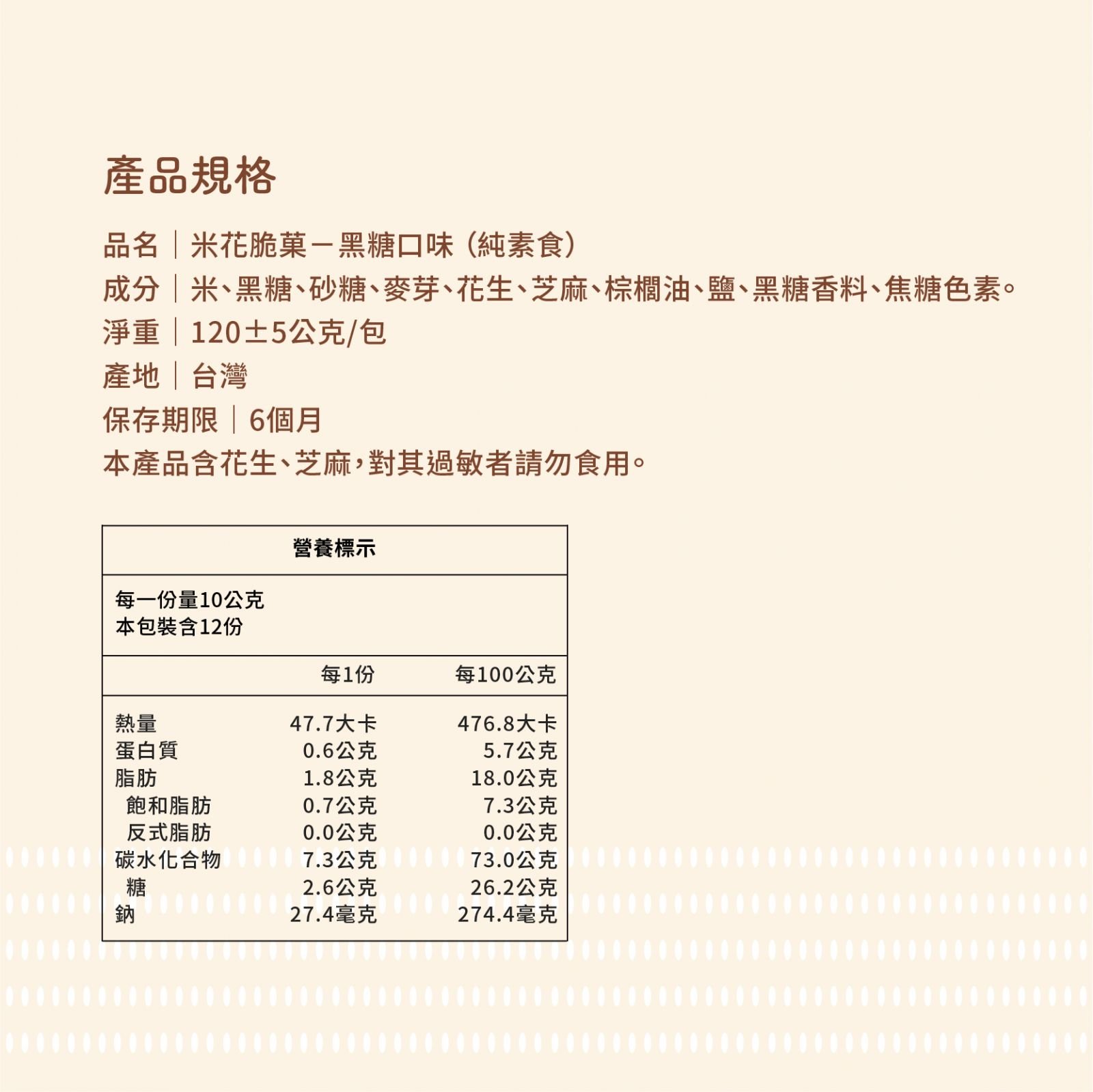 產品規格

品名｜米花脆菓－黑糖口味（純素食）
成分｜米、黑糖、砂糖、麥芽、花生、芝麻、棕櫚油、鹽、黑糖香料、焦糖色素。
淨重｜120±5公克/包
產地｜台灣
保存期限｜6個月
本產品含花生、芝麻，對其過敏者請勿食用。

營養標示

每一份量10公克
本包裝含12份

| | 每1份 | 每100公克 |
|---|---|---|
| 熱量 | 47.7大卡 | 476.8大卡 |
| 蛋白質 | 0.6公克 | 5.7公克 |
| 脂肪 | 1.8公克 | 18.0公克 |
| 飽和脂肪 | 0.7公克 | 7.3公克 |
| 反式脂肪 | 0.0公克 | 0.0公克 |
| 碳水化合物 | 7.3公克 | 73.0公克 |
| 糖 | 2.6公克 | 26.2公克 |
| 鈉 | 27.4毫克 | 274.4毫克 |